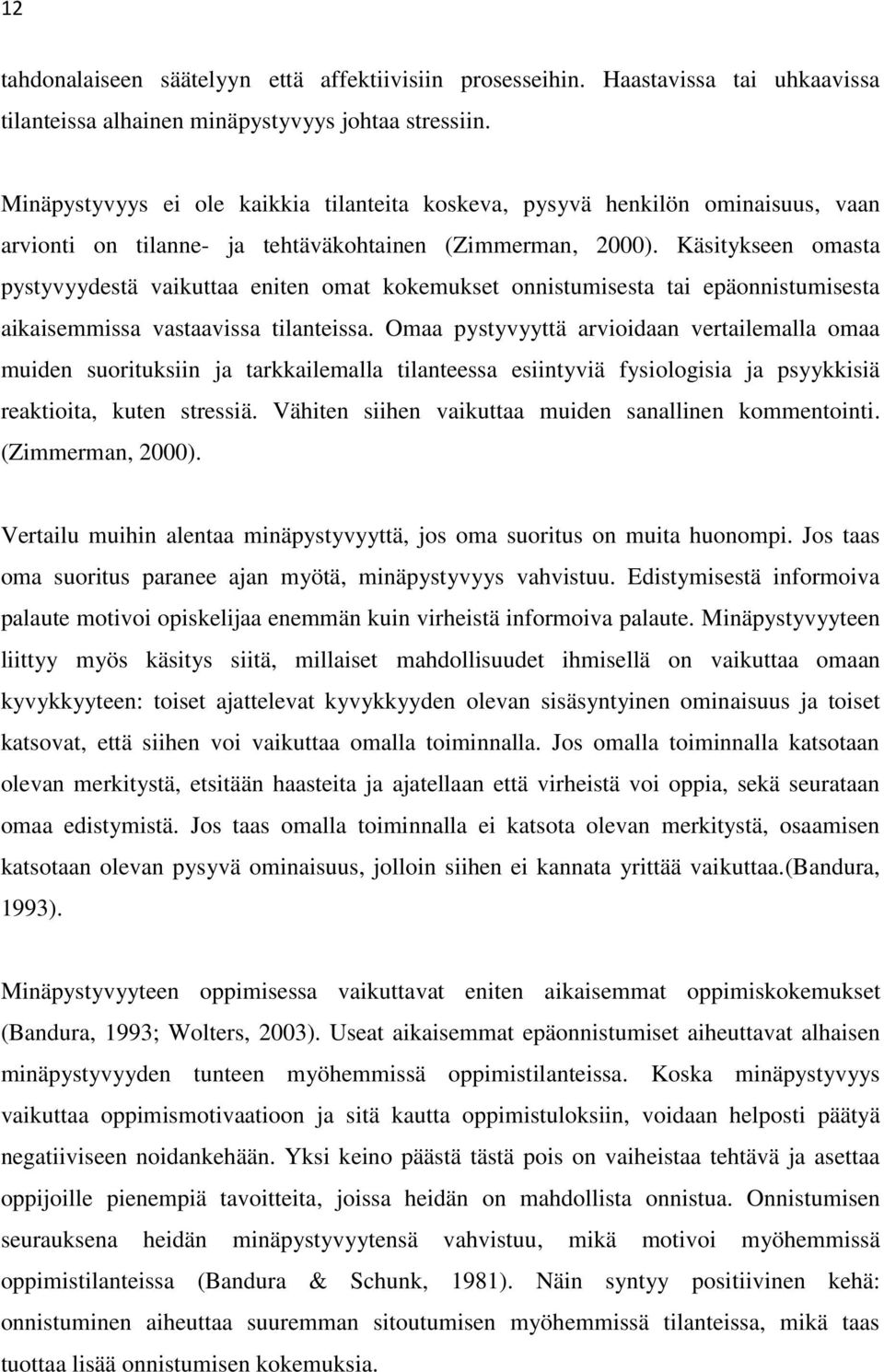 12

tahdonalaiseen säätelyyn että affektiivisiin prosesseihin. Haastavissa tai uhkaavissa tilanteissa alhainen minäpystyvyys johtaa stressiin.

Minäpystyvyys ei ole kaikkia tilanteita koskeva, pysyvä henkilön ominaisuus, vaan arvionti on tilanne- ja tehtäväkohtainen (Zimmerman, 2000). Käsitykseen omasta pystyvyydestä vaikuttaa eniten omat kokemukset onnistumisesta tai epäonnistumisesta aikaisemmissa vastaavissa tilanteissa. Omaa pystyvyyttä arvioidaan vertailemalla omaa muiden suorituksiin ja tarkkailemalla tilanteessa esiintyviä fysiologisia ja psyykkisiä reaktioita, kuten stressiä. Vähiten siihen vaikuttaa muiden sanallinen kommentointi. (Zimmerman, 2000).

Vertailu muihin alentaa minäpystyvyyttä, jos oma suoritus on muita huonompi. Jos taas oma suoritus paranee ajan myötä, minäpystyvyys vahvistuu. Edistymisestä informoiva palaute motivoi opiskelijaa enemmän kuin virheistä informoiva palaute. Minäpystyvyyteen liittyy myös käsitys siitä, millaiset mahdollisuudet ihmisellä on vaikuttaa omaan kyvykkyyteen: toiset ajattelevat kyvykkyyden olevan sisäsyntyinen ominaisuus ja toiset katsovat, että siihen voi vaikuttaa omalla toiminnalla. Jos omalla toiminnalla katsotaan olevan merkitystä, etsitään haasteita ja ajatellaan että virheistä voi oppia, sekä seurataan omaa edistymistä. Jos taas omalla toiminnalla ei katsota olevan merkitystä, osaamisen katsotaan olevan pysyvä ominaisuus, jolloin siihen ei kannata yrittää vaikuttaa.(Bandura, 1993).

Minäpystyvyyteen oppimisessa vaikuttavat eniten aikaisemmat oppimiskokemukset (Bandura, 1993; Wolters, 2003). Useat aikaisemmat epäonnistumiset aiheuttavat alhaisen minäpystyvyyden tunteen myöhemmissä oppimistilanteissa. Koska minäpystyvyys vaikuttaa oppimismotivaatioon ja sitä kautta oppimistuloksiin, voidaan helposti päätyä negatiiviseen noidankehään. Yksi keino päästä tästä pois on vaiheistaa tehtävä ja asettaa oppijoille pienempiä tavoitteita, joissa heidän on mahdollista onnistua. Onnistumisen seurauksena heidän minäpystyvyytensä vahvistuu, mikä motivoi myöhemmissä oppimistilanteissa (Bandura & Schunk, 1981). Näin syntyy positiivinen kehä: onnistuminen aiheuttaa suuremman sitoutumisen myöhemmissä tilanteissa, mikä taas tuottaa lisää onnistumisen kokemuksia.